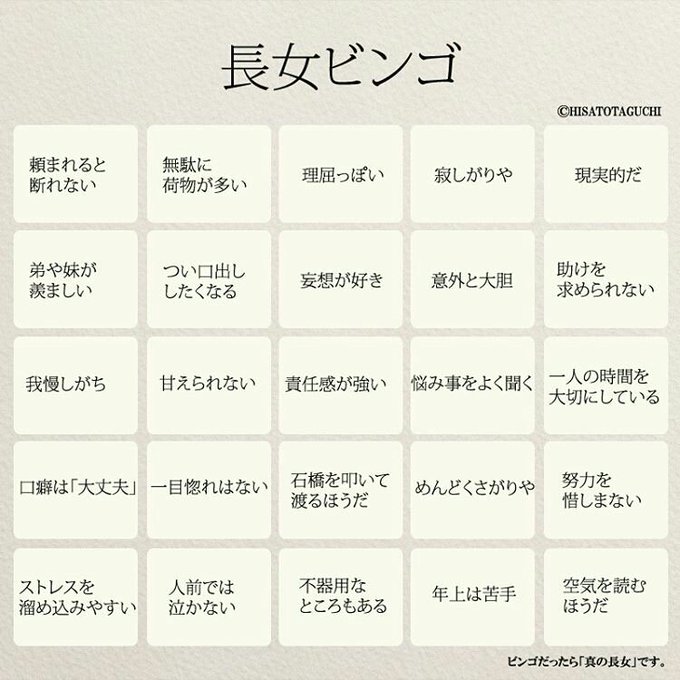 長女ビンゴ

©HISATOTAGUCHI

| 頼まれると断れない | 無駄に荷物が多い | 理屈っぽい | 寂しがりや | 現実的だ |
|---|---|---|---|---|
| 弟や妹が羨ましい | つい口出ししたくなる | 妄想が好き | 意外と大胆 | 助けを求められない |
| 我慢しがち | 甘えられない | 責任感が強い | 悩み事をよく聞く | 一人の時間を大切にしている |
| 口癖は「大丈夫」 | 一目惚れはない | 石橋を叩いて渡るほうだ | めんどくさがりや | 努力を惜しまない |
| ストレスを溜め込みやすい | 人前では泣かない | 不器用なところもある | 年上は苦手 | 空気を読むほうだ |

ビンゴだったら「真の長女」です。